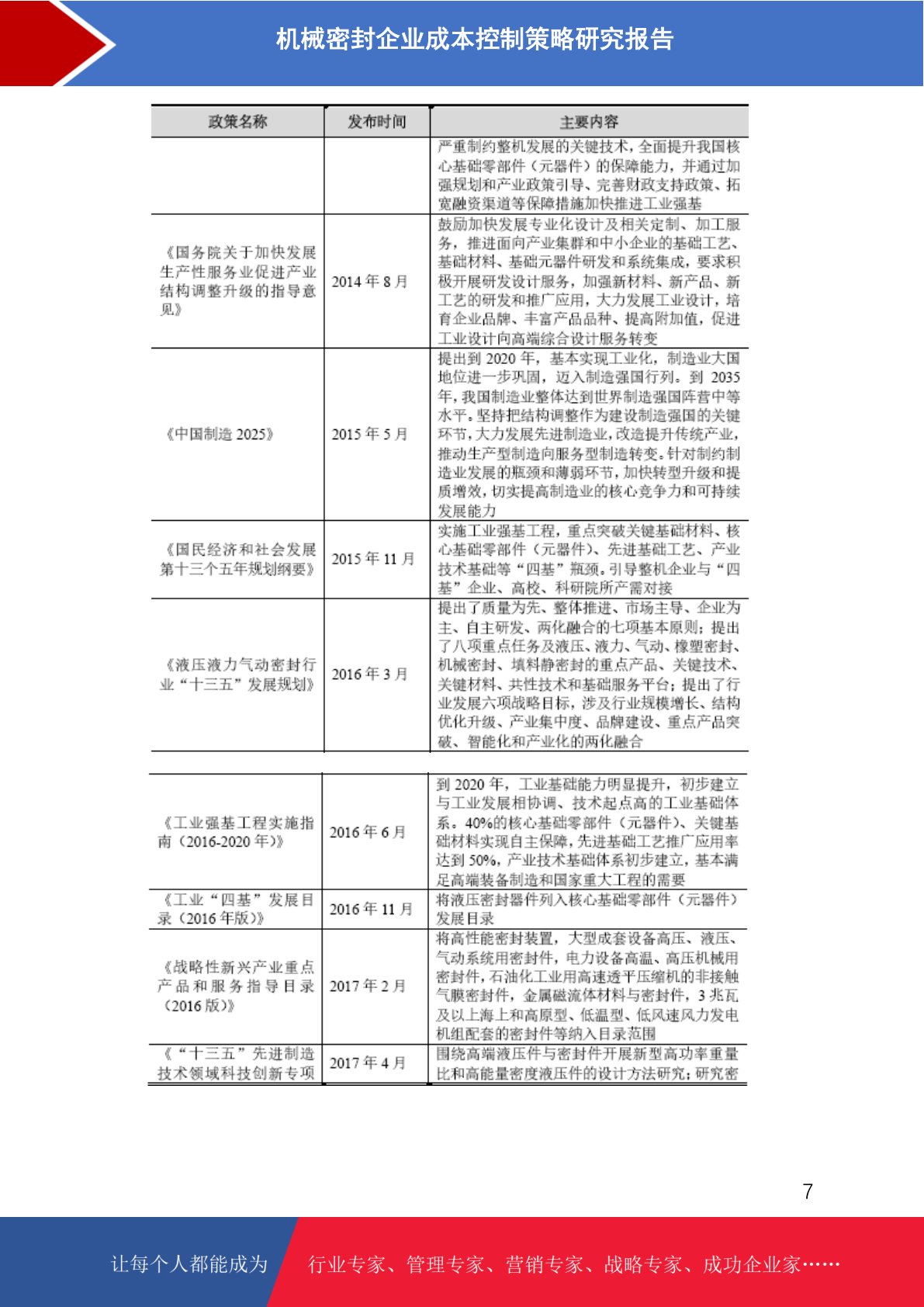 机械密封企业成本控制策略研究报告

| 政策名称 | 发布时间 | 主要内容 |
|---|---|---|
|  |  | 严重制约整机发展的关键技术，全面提升我国核心基础零部件（元器件）的保障能力，并通过加强规划和产业政策引导、完善财政支持政策、拓宽融资渠道等保障措施加快推进工业强基 |
| 《国务院关于加快发展生产性服务业促进产业结构调整升级的指导意见》 | 2014 年 8 月 | 鼓励加快发展专业化设计及相关定制、加工服务，推进面向产业集群和中小企业的基础工艺、基础材料、基础元器件研发和系统集成，要求积极开展研发设计服务，加强新材料、新产品、新工艺的研发和推广应用，大力发展工业设计，培育企业品牌、丰富产品品种、提高附加值，促进工业设计向高端综合设计服务转变 |
| 《中国制造 2025》 | 2015 年 5 月 | 提出到 2020 年，基本实现工业化，制造业大国地位进一步巩固，迈入制造强国行列。到 2035 年，我国制造业整体达到世界制造强国阵营中等水平。坚持把结构调整作为建设制造强国的关键环节，大力发展先进制造业，改造提升传统产业，推动生产型制造向服务型制造转变。针对制约制造业发展的瓶颈和薄弱环节，加快转型升级和提质增效，切实提高制造业的核心竞争力和可持续发展能力 |
| 《国民经济和社会发展第十三个五年规划纲要》 | 2015 年 11 月 | 实施工业强基工程，重点突破关键基础材料、核心基础零部件（元器件）、先进基础工艺、产业技术基础等“四基”瓶颈。引导整机企业与“四基”企业、高校、科研院所产需对接 |
| 《液压液力气动密封行业“十三五”发展规划》 | 2016 年 3 月 | 提出了质量为先、整体推进、市场主导、企业为主、自主研发、两化融合的七项基本原则；提出了八项重点任务及液压、液力、气动、橡塑密封、机械密封、填料静密封的重点产品、关键技术、关键材料、共性技术和基础服务平台；提出了行业发展六项战略目标，涉及行业规模增长、结构优化升级、产业集中度、品牌建设、重点产品突破、智能化和产业化的两化融合 |

| | | |
|---|---|---|
| 《工业强基工程实施指南（2016-2020 年）》 | 2016 年 6 月 | 到 2020 年，工业基础能力明显提升，初步建立与工业发展相协调、技术起点高的工业基础体系。40%的核心基础零部件（元器件）、关键基础材料实现自主保障，先进基础工艺推广应用率达到 50%，产业技术基础体系初步建立，基本满足高端装备制造和国家重大工程的需要 |
| 《工业“四基”发展目录（2016 年版）》 | 2016 年 11 月 | 将液压密封器件列入核心基础零部件（元器件）发展目录 |
| 《战略性新兴产业重点产品和服务指导目录（2016 版）》 | 2017 年 2 月 | 将高性能密封装置，大型成套设备高压、液压、气动系统用密封件，电力设备高温、高压机械用密封件，石油化工业用高速透平压缩机的非接触气膜密封件，金属磁流体材料与密封件，3 兆瓦及以上海上和高原型、低温型、低风速风力发电机组配套的密封件等纳入目录范围 |
| 《“十三五”先进制造技术领域科技创新专项 | 2017 年 4 月 | 围绕高端液压件与密封件开展新型高功率重量比和高能量密度液压件的设计方法研究；研究密 |

7

让每个人都能成为　行业专家、管理专家、营销专家、战略专家、成功企业家……